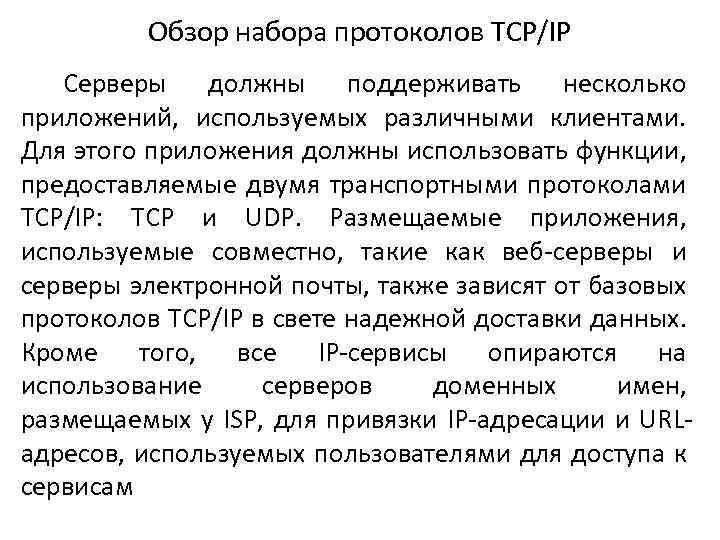 Обзор набора протоколов TCP/IP

Серверы должны поддерживать несколько приложений, используемых различными клиентами. Для этого приложения должны использовать функции, предоставляемые двумя транспортными протоколами TCP/IP: TCP и UDP. Размещаемые приложения, используемые совместно, такие как веб-серверы и серверы электронной почты, также зависят от базовых протоколов TCP/IP в свете надежной доставки данных. Кроме того, все IP-сервисы опираются на использование серверов доменных имен, размещаемых у ISP, для привязки IP-адресации и URL-адресов, используемых пользователями для доступа к сервисам